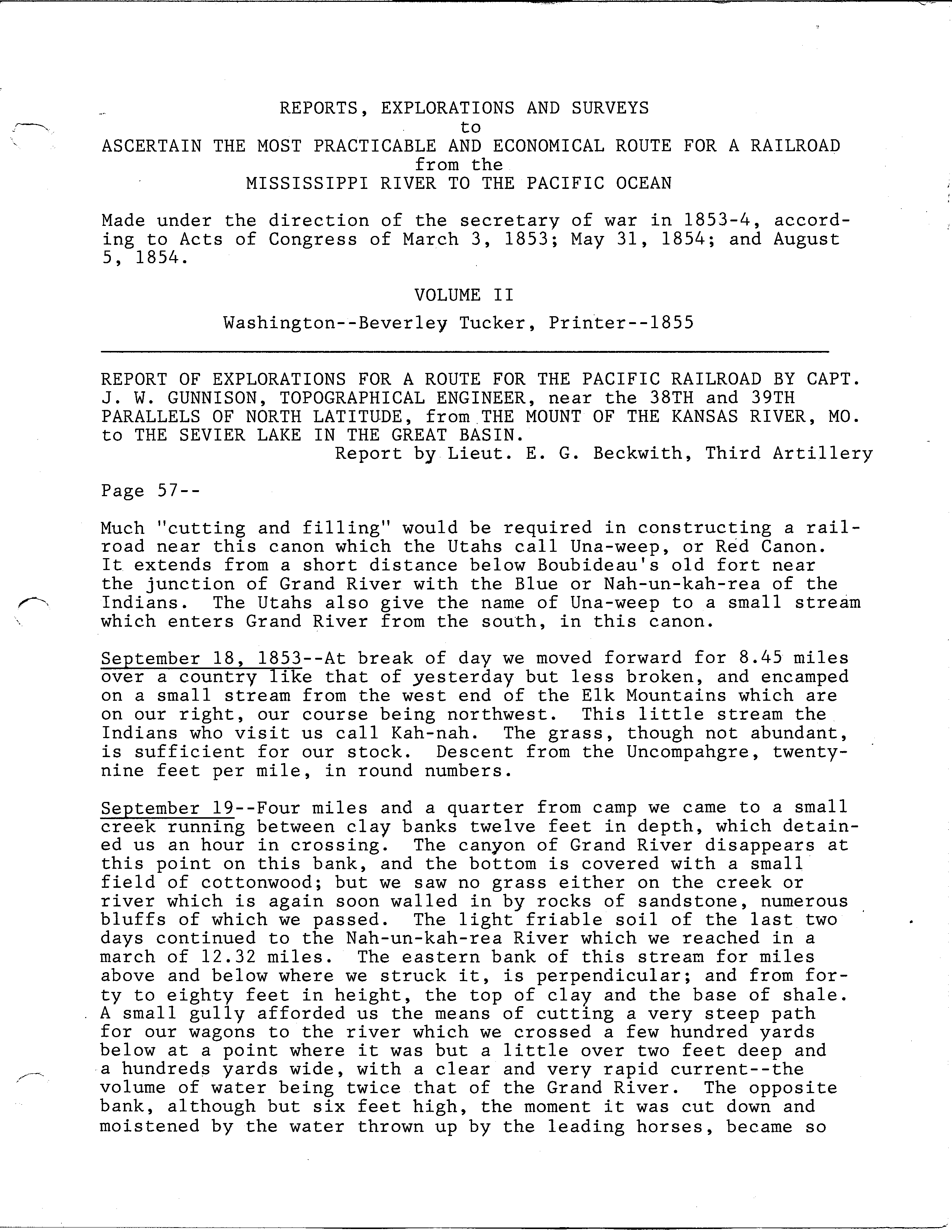 REPORTS, EXPLORATIONS AND SURVEYS
to
ASCERTAIN THE MOST PRACTICABLE AND ECONOMICAL ROUTE FOR A RAILROAD
from the
MISSISSIPPI RIVER TO THE PACIFIC OCEAN

Made under the direction of the secretary of war in 1853-4, according to Acts of Congress of March 3, 1853; May 31, 1854; and August 5, 1854.

VOLUME II

Washington--Beverley Tucker, Printer--1855

REPORT OF EXPLORATIONS FOR A ROUTE FOR THE PACIFIC RAILROAD BY CAPT. J. W. GUNNISON, TOPOGRAPHICAL ENGINEER, near the 38TH and 39TH PARALLELS OF NORTH LATITUDE, from THE MOUNT OF THE KANSAS RIVER, MO. to THE SEVIER LAKE IN THE GREAT BASIN.
Report by Lieut. E. G. Beckwith, Third Artillery

Page 57--

Much "cutting and filling" would be required in constructing a railroad near this canon which the Utahs call Una-weep, or Red Canon. It extends from a short distance below Boubideau's old fort near the junction of Grand River with the Blue or Nah-un-kah-rea of the Indians. The Utahs also give the name of Una-weep to a small stream which enters Grand River from the south, in this canon.

September 18, 1853--At break of day we moved forward for 8.45 miles over a country like that of yesterday but less broken, and encamped on a small stream from the west end of the Elk Mountains which are on our right, our course being northwest. This little stream the Indians who visit us call Kah-nah. The grass, though not abundant, is sufficient for our stock. Descent from the Uncompahgre, twenty-nine feet per mile, in round numbers.

September 19--Four miles and a quarter from camp we came to a small creek running between clay banks twelve feet in depth, which detained us an hour in crossing. The canyon of Grand River disappears at this point on this bank, and the bottom is covered with a small field of cottonwood; but we saw no grass either on the creek or river which is again soon walled in by rocks of sandstone, numerous bluffs of which we passed. The light friable soil of the last two days continued to the Nah-un-kah-rea River which we reached in a march of 12.32 miles. The eastern bank of this stream for miles above and below where we struck it, is perpendicular; and from forty to eighty feet in height, the top of clay and the base of shale. A small gully afforded us the means of cutting a very steep path for our wagons to the river which we crossed a few hundred yards below at a point where it was but a little over two feet deep and a hundreds yards wide, with a clear and very rapid current--the volume of water being twice that of the Grand River. The opposite bank, although but six feet high, the moment it was cut down and moistened by the water thrown up by the leading horses, became so